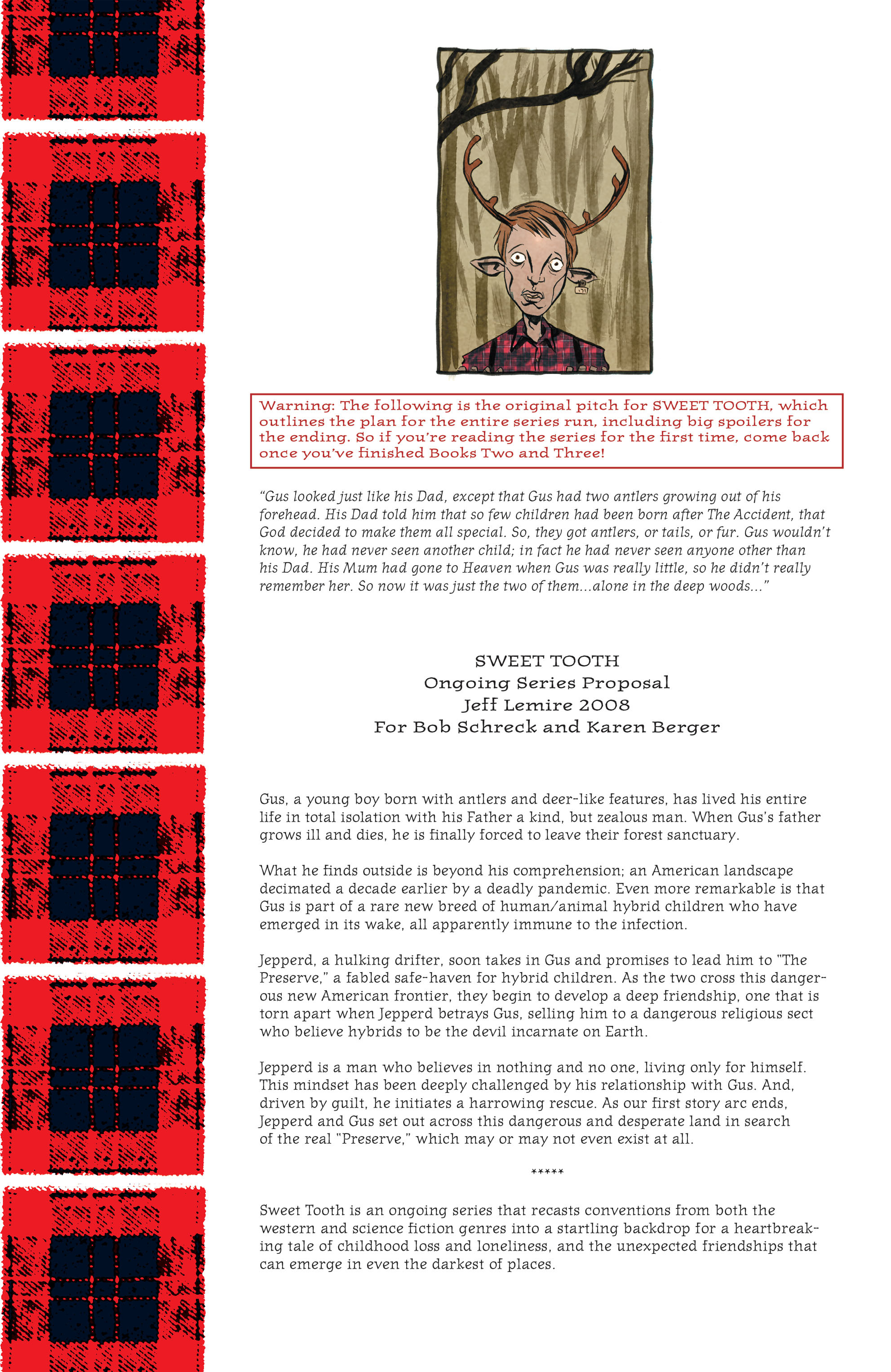 Warning: The following is the original pitch for SWEET TOOTH, which outlines the plan for the entire series run, including big spoilers for the ending. So if you're reading the series for the first time, come back once you've finished Books Two and Three!

"Gus looked just like his Dad, except that Gus had two antlers growing out of his forehead. His Dad told him that so few children had been born after The Accident, that God decided to make them all special. So, they got antlers, or tails, or fur. Gus wouldn't know, he had never seen another child; in fact he had never seen anyone other than his Dad. His Mum had gone to Heaven when Gus was really little, so he didn't really remember her. So now it was just the two of them...alone in the deep woods..."

SWEET TOOTH
Ongoing Series Proposal
Jeff Lemire 2008
For Bob Schreck and Karen Berger

Gus, a young boy born with antlers and deer-like features, has lived his entire life in total isolation with his Father a kind, but zealous man. When Gus's father grows ill and dies, he is finally forced to leave their forest sanctuary.

What he finds outside is beyond his comprehension; an American landscape decimated a decade earlier by a deadly pandemic. Even more remarkable is that Gus is part of a rare new breed of human/animal hybrid children who have emerged in its wake, all apparently immune to the infection.

Jepperd, a hulking drifter, soon takes in Gus and promises to lead him to "The Preserve," a fabled safe-haven for hybrid children. As the two cross this dangerous new American frontier, they begin to develop a deep friendship, one that is torn apart when Jepperd betrays Gus, selling him to a dangerous religious sect who believe hybrids to be the devil incarnate on Earth.

Jepperd is a man who believes in nothing and no one, living only for himself. This mindset has been deeply challenged by his relationship with Gus. And, driven by guilt, he initiates a harrowing rescue. As our first story arc ends, Jepperd and Gus set out across this dangerous and desperate land in search of the real "Preserve," which may or may not even exist at all.

*****

Sweet Tooth is an ongoing series that recasts conventions from both the western and science fiction genres into a startling backdrop for a heartbreaking tale of childhood loss and loneliness, and the unexpected friendships that can emerge in even the darkest of places.